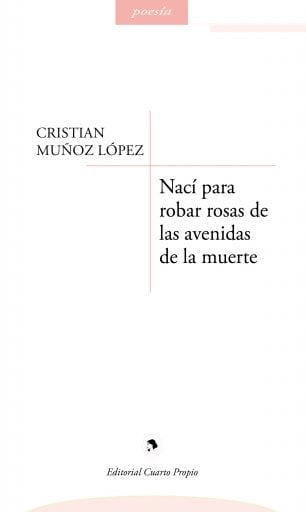 poesía

CRISTIAN MUÑOZ LÓPEZ

Nací para robar rosas de las avenidas de la muerte

Editorial Cuarto Propio